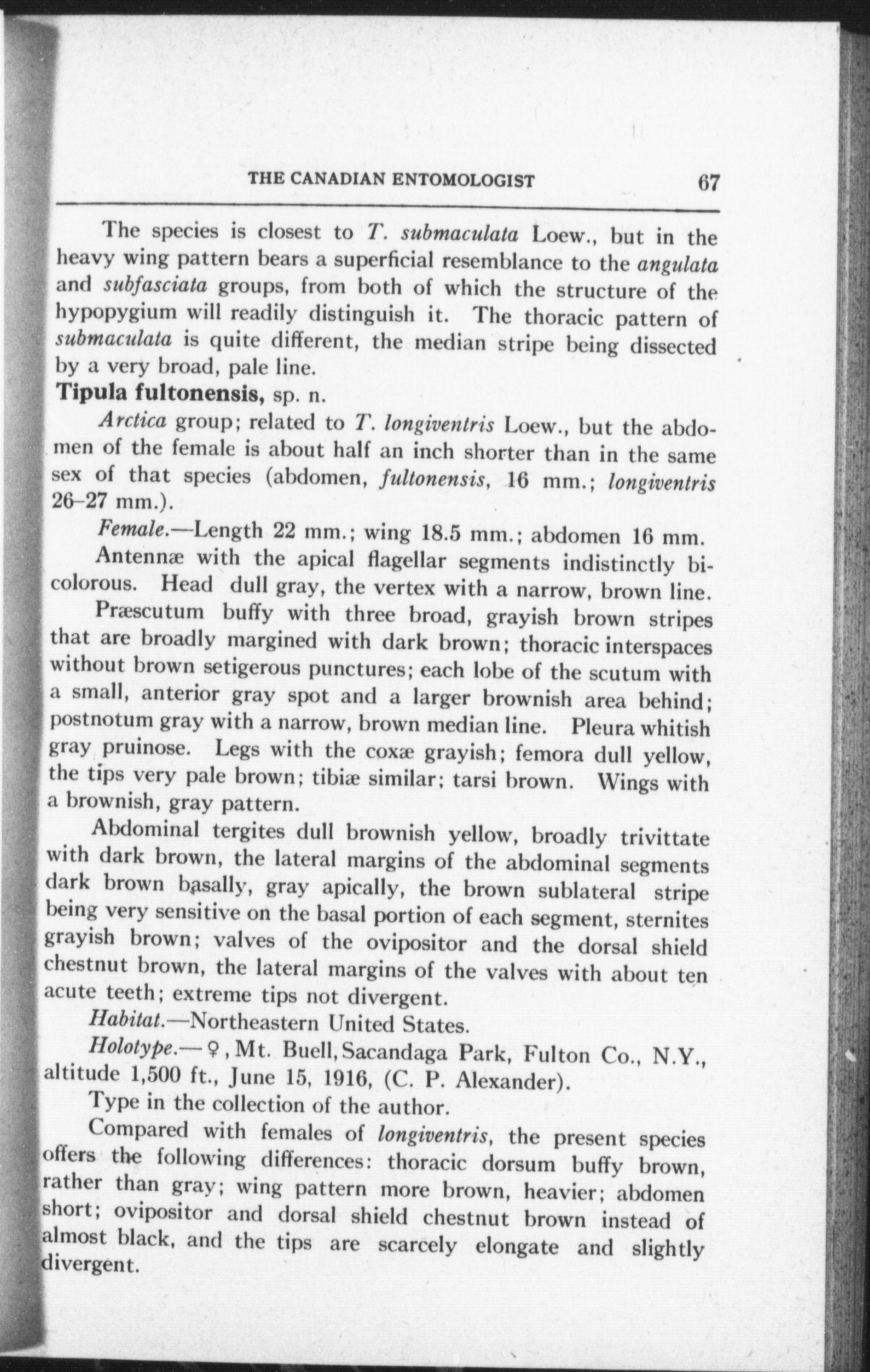 THE CANADIAN ENTOMOLOGIST 67

The species is closest to T. submaculata Loew., but in the heavy wing pattern bears a superficial resemblance to the angulata and subfasciata groups, from both of which the structure of the hypopygium will readily distinguish it. The thoracic pattern of submaculata is quite different, the median stripe being dissected by a very broad, pale line.

Tipula fultonensis, sp. n.

Arctica group; related to T. longiventris Loew., but the abdomen of the female is about half an inch shorter than in the same sex of that species (abdomen, fultonensis, 16 mm.; longiventris 26–27 mm.).

Female.—Length 22 mm.; wing 18.5 mm.; abdomen 16 mm.

Antennæ with the apical flagellar segments indistinctly bicolorous. Head dull gray, the vertex with a narrow, brown line.

Præscutum buffy with three broad, grayish brown stripes that are broadly margined with dark brown; thoracic interspaces without brown setigerous punctures; each lobe of the scutum with a small, anterior gray spot and a larger brownish area behind; postnotum gray with a narrow, brown median line. Pleura whitish gray pruinose. Legs with the coxæ grayish; femora dull yellow, the tips very pale brown; tibiæ similar; tarsi brown. Wings with a brownish, gray pattern.

Abdominal tergites dull brownish yellow, broadly trivittate with dark brown, the lateral margins of the abdominal segments dark brown basally, gray apically, the brown sublateral stripe being very sensitive on the basal portion of each segment, sternites grayish brown; valves of the ovipositor and the dorsal shield chestnut brown, the lateral margins of the valves with about ten acute teeth; extreme tips not divergent.

Habitat.—Northeastern United States.

Holotype.—♀, Mt. Buell, Sacandaga Park, Fulton Co., N.Y., altitude 1,500 ft., June 15, 1916, (C. P. Alexander).

Type in the collection of the author.

Compared with females of longiventris, the present species offers the following differences: thoracic dorsum buffy brown, rather than gray; wing pattern more brown, heavier; abdomen short; ovipositor and dorsal shield chestnut brown instead of almost black, and the tips are scarcely elongate and slightly divergent.